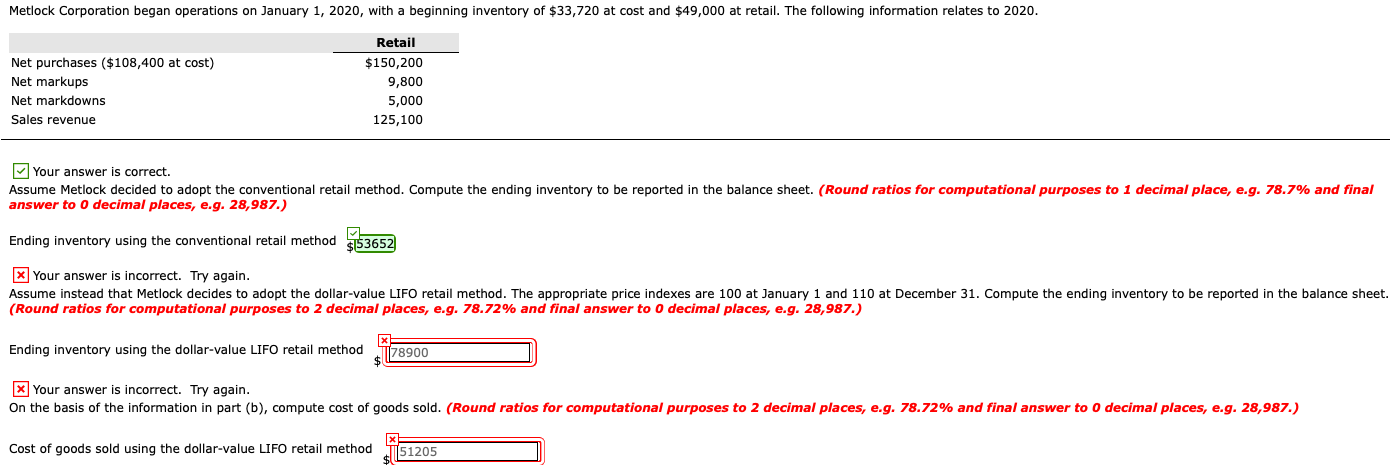 Metlock Corporation began operations on January 1, 2020, with a beginning inventory of $33,720 at cost and $49,000 at retail. The following information relates to 2020.

| | Retail |
|---|---|
| Net purchases ($108,400 at cost) | $150,200 |
| Net markups | 9,800 |
| Net markdowns | 5,000 |
| Sales revenue | 125,100 |

Your answer is correct.
Assume Metlock decided to adopt the conventional retail method. Compute the ending inventory to be reported in the balance sheet. (Round ratios for computational purposes to 1 decimal place, e.g. 78.7% and final answer to 0 decimal places, e.g. 28,987.)

Ending inventory using the conventional retail method $ 53652

Your answer is incorrect. Try again.
Assume instead that Metlock decides to adopt the dollar-value LIFO retail method. The appropriate price indexes are 100 at January 1 and 110 at December 31. Compute the ending inventory to be reported in the balance sheet. (Round ratios for computational purposes to 2 decimal places, e.g. 78.72% and final answer to 0 decimal places, e.g. 28,987.)

Ending inventory using the dollar-value LIFO retail method $ 78900

Your answer is incorrect. Try again.
On the basis of the information in part (b), compute cost of goods sold. (Round ratios for computational purposes to 2 decimal places, e.g. 78.72% and final answer to 0 decimal places, e.g. 28,987.)

Cost of goods sold using the dollar-value LIFO retail method $ 51205